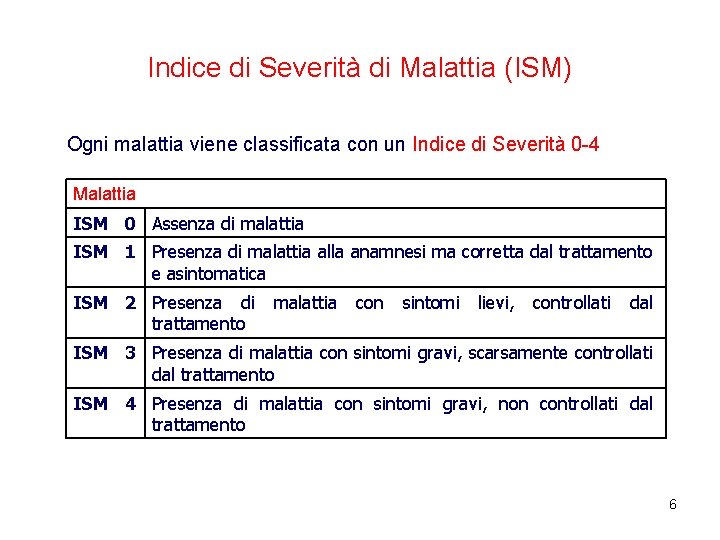 Indice di Severità di Malattia (ISM)

Ogni malattia viene classificata con un Indice di Severità 0-4

| Malattia | |
|---|---|
| ISM 0 | Assenza di malattia |
| ISM 1 | Presenza di malattia alla anamnesi ma corretta dal trattamento e asintomatica |
| ISM 2 | Presenza di malattia con sintomi lievi, controllati dal trattamento |
| ISM 3 | Presenza di malattia con sintomi gravi, scarsamente controllati dal trattamento |
| ISM 4 | Presenza di malattia con sintomi gravi, non controllati dal trattamento |

6